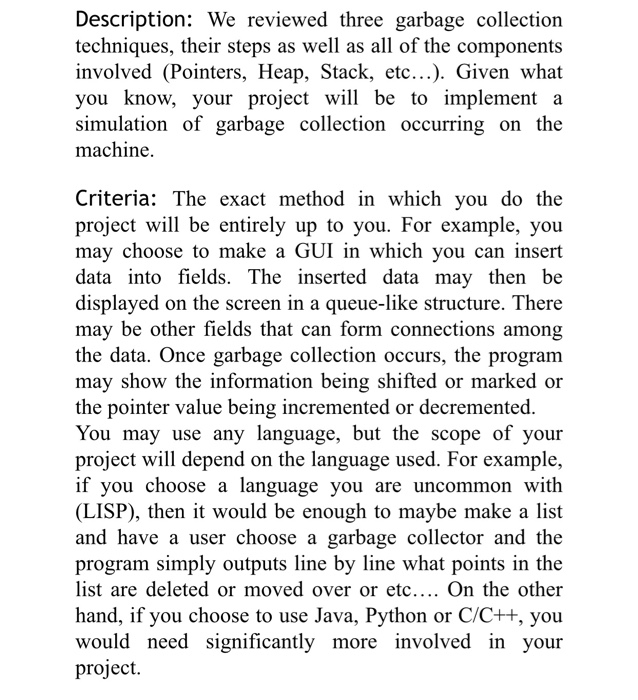 Description: We reviewed three garbage collection techniques, their steps as well as all of the components involved (Pointers, Heap, Stack, etc…). Given what you know, your project will be to implement a simulation of garbage collection occurring on the machine.

Criteria: The exact method in which you do the project will be entirely up to you. For example, you may choose to make a GUI in which you can insert data into fields. The inserted data may then be displayed on the screen in a queue-like structure. There may be other fields that can form connections among the data. Once garbage collection occurs, the program may show the information being shifted or marked or the pointer value being incremented or decremented.
You may use any language, but the scope of your project will depend on the language used. For example, if you choose a language you are uncommon with (LISP), then it would be enough to maybe make a list and have a user choose a garbage collector and the program simply outputs line by line what points in the list are deleted or moved over or etc…. On the other hand, if you choose to use Java, Python or C/C++, you would need significantly more involved in your project.